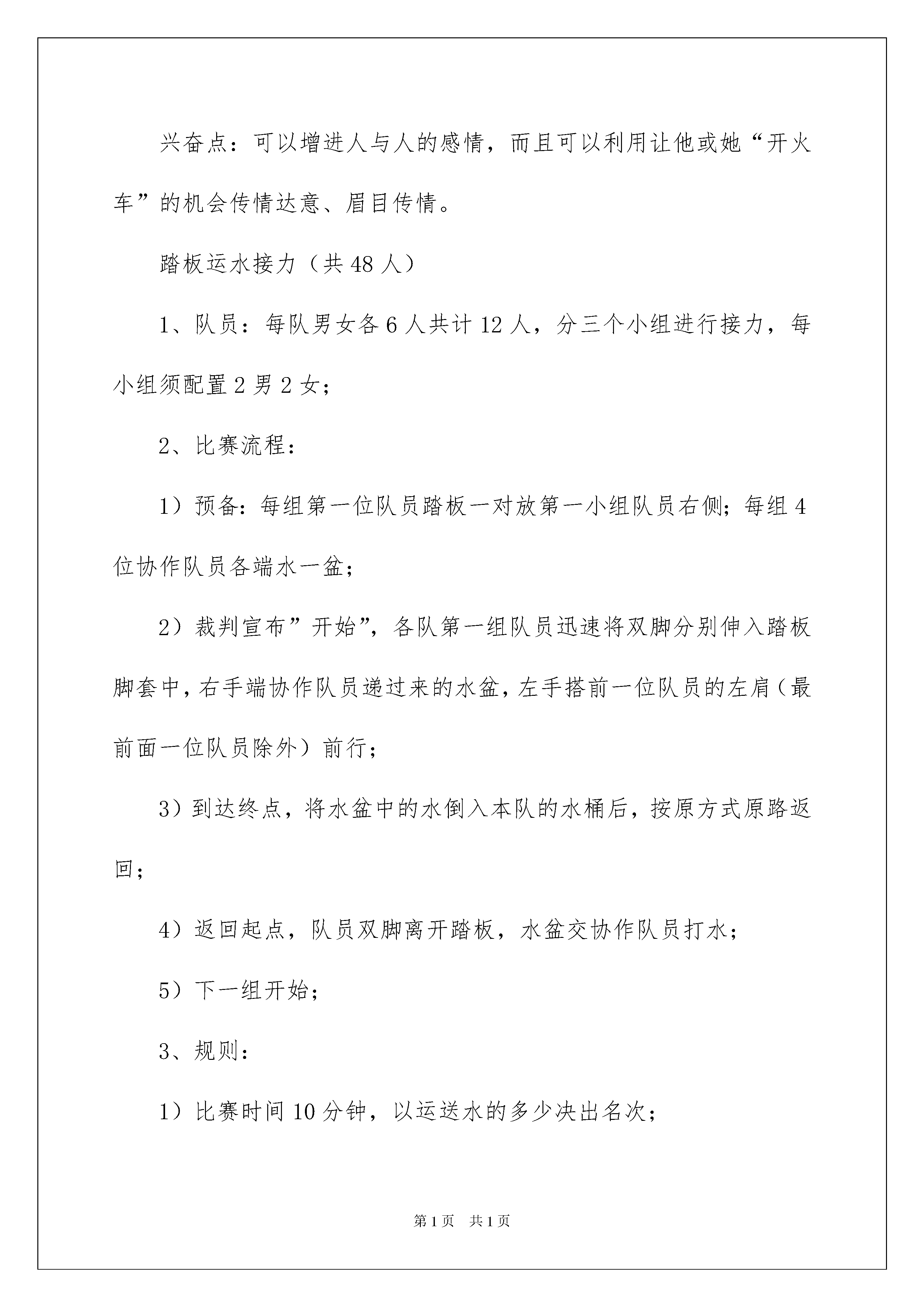 兴奋点：可以增进人与人的感情，而且可以利用让他或她“开火车”的机会传情达意、眉目传情。

踏板运水接力（共48人）

1、队员：每队男女各6人共计12人，分三个小组进行接力，每小组须配置2男2女；

2、比赛流程：

1）预备：每组第一位队员踏板一对放第一小组队员右侧；每组4位协作队员各端水一盆；

2）裁判宣布”开始”，各队第一组队员迅速将双脚分别伸入踏板脚套中，右手端协作队员递过来的水盆，左手搭前一位队员的左肩（最前面一位队员除外）前行；

3）到达终点，将水盆中的水倒入本队的水桶后，按原方式原路返回；

4）返回起点，队员双脚离开踏板，水盆交协作队员打水；

5）下一组开始；

3、规则：

1）比赛时间10分钟，以运送水的多少决出名次；

第1页 共1页